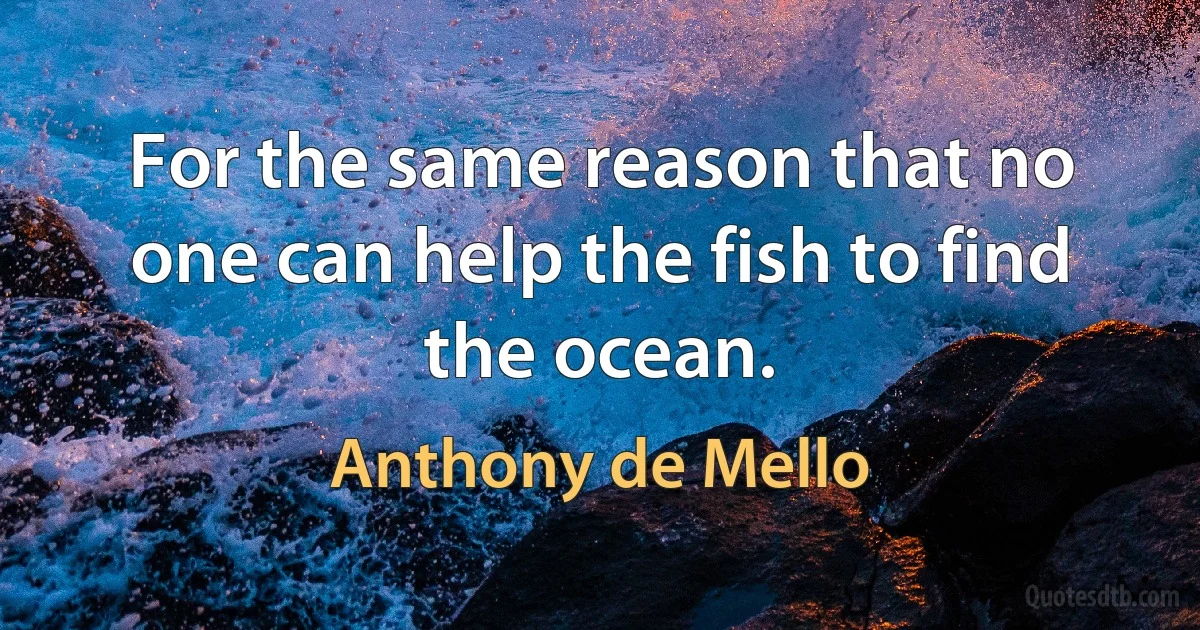 For the same reason that no one can help the fish to find the ocean.

Anthony de Mello

Quotesdtb.com